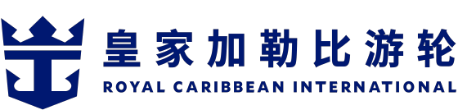 皇家加勒比游轮
ROYAL CARIBBEAN INTERNATIONAL